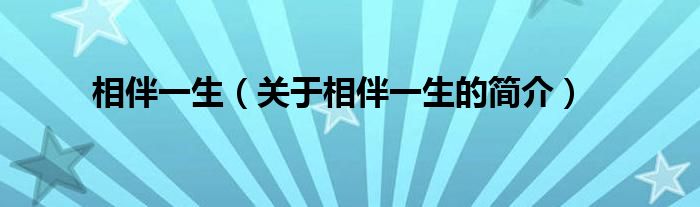 相伴一生（关于相伴一生的简介）